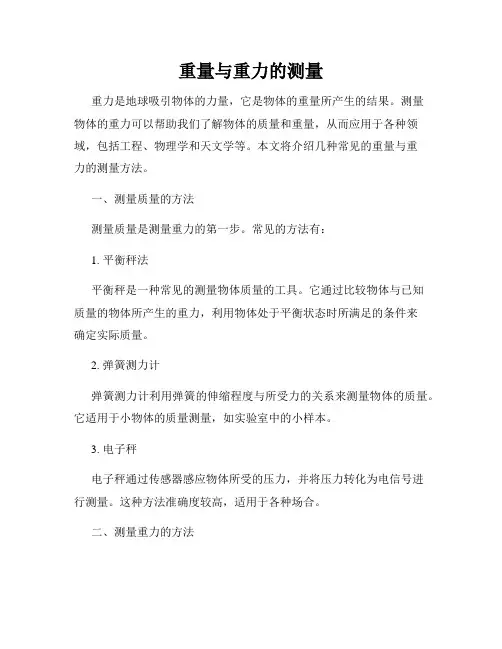 重量与重力的测量

重力是地球吸引物体的力量，它是物体的重量所产生的结果。测量物体的重力可以帮助我们了解物体的质量和重量，从而应用于各种领域，包括工程、物理学和天文学等。本文将介绍几种常见的重量与重力的测量方法。

一、测量质量的方法

测量质量是测量重力的第一步。常见的方法有：

1. 平衡秤法

平衡秤是一种常见的测量物体质量的工具。它通过比较物体与已知质量的物体所产生的重力，利用物体处于平衡状态时所满足的条件来确定实际质量。

2. 弹簧测力计

弹簧测力计利用弹簧的伸缩程度与所受力的关系来测量物体的质量。它适用于小物体的质量测量，如实验室中的小样本。

3. 电子秤

电子秤通过传感器感应物体所受的压力，并将压力转化为电信号进行测量。这种方法准确度较高，适用于各种场合。

二、测量重力的方法